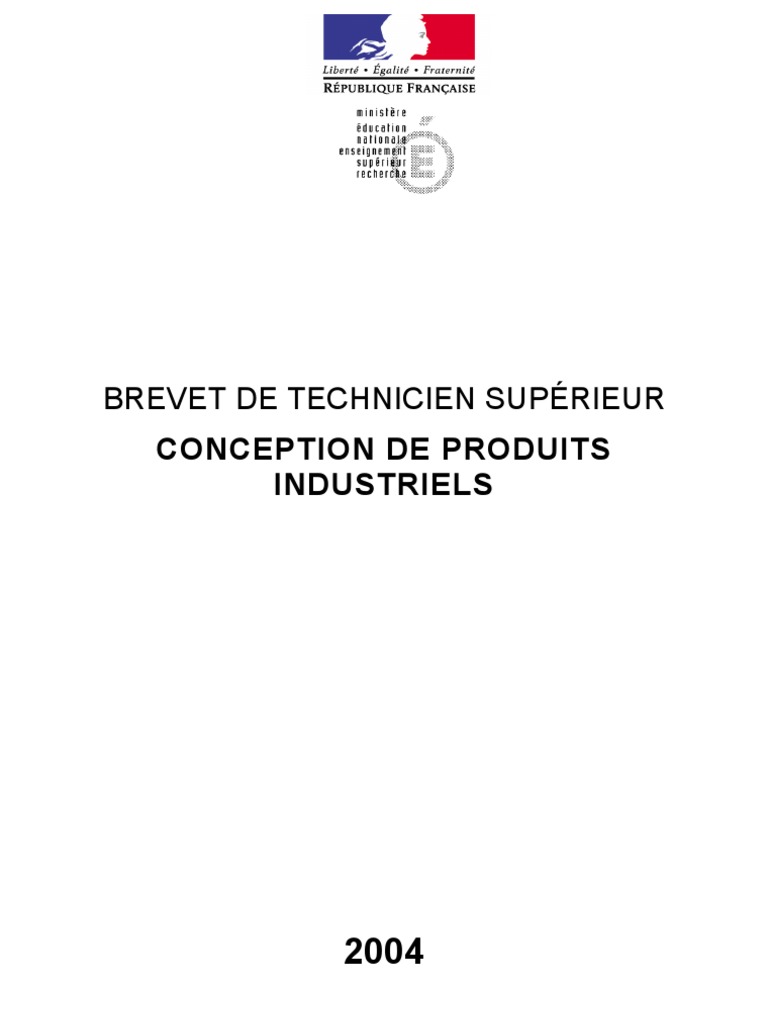 Liberté • Égalité • Fraternité
RÉPUBLIQUE FRANÇAISE

ministère
éducation
nationale
enseignement
supérieur
recherche

BREVET DE TECHNICIEN SUPÉRIEUR

CONCEPTION DE PRODUITS INDUSTRIELS

2004